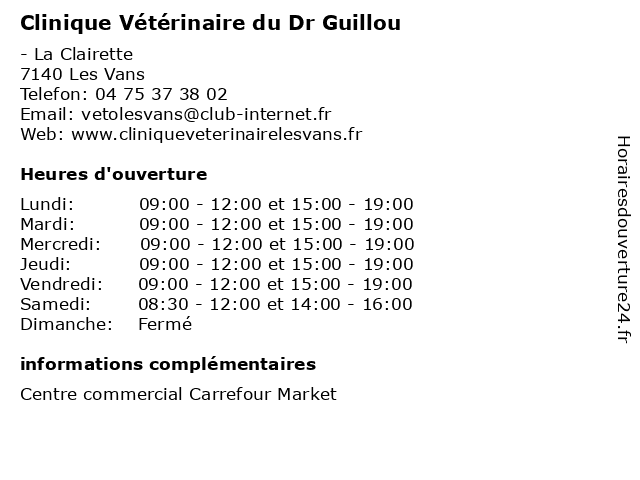 Clinique Vétérinaire du Dr Guillou

- La Clairette
7140 Les Vans
Telefon: 04 75 37 38 02
Email: vetolesvans@club-internet.fr
Web: www.cliniqueveterinairelesvans.fr

Heures d'ouverture

| | |
|---|---|
| Lundi: | 09:00 - 12:00 et 15:00 - 19:00 |
| Mardi: | 09:00 - 12:00 et 15:00 - 19:00 |
| Mercredi: | 09:00 - 12:00 et 15:00 - 19:00 |
| Jeudi: | 09:00 - 12:00 et 15:00 - 19:00 |
| Vendredi: | 09:00 - 12:00 et 15:00 - 19:00 |
| Samedi: | 08:30 - 12:00 et 14:00 - 16:00 |
| Dimanche: | Fermé |

informations complémentaires

Centre commercial Carrefour Market

Horairesdouverture24.fr